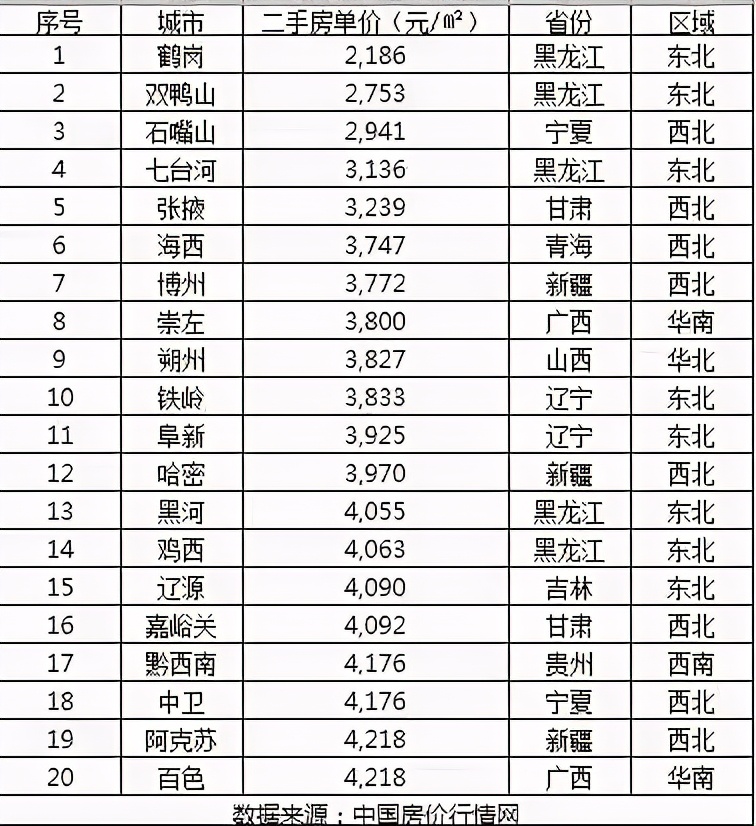 | 序号 | 城市 | 二手房单价（元/㎡） | 省份 | 区域 |
|---|---|---|---|---|
| 1 | 鹤岗 | 2,186 | 黑龙江 | 东北 |
| 2 | 双鸭山 | 2,753 | 黑龙江 | 东北 |
| 3 | 石嘴山 | 2,941 | 宁夏 | 西北 |
| 4 | 七台河 | 3,136 | 黑龙江 | 东北 |
| 5 | 张掖 | 3,239 | 甘肃 | 西北 |
| 6 | 海西 | 3,747 | 青海 | 西北 |
| 7 | 博州 | 3,772 | 新疆 | 西北 |
| 8 | 崇左 | 3,800 | 广西 | 华南 |
| 9 | 朔州 | 3,827 | 山西 | 华北 |
| 10 | 铁岭 | 3,833 | 辽宁 | 东北 |
| 11 | 阜新 | 3,925 | 辽宁 | 东北 |
| 12 | 哈密 | 3,970 | 新疆 | 西北 |
| 13 | 黑河 | 4,055 | 黑龙江 | 东北 |
| 14 | 鸡西 | 4,063 | 黑龙江 | 东北 |
| 15 | 辽源 | 4,090 | 吉林 | 东北 |
| 16 | 嘉峪关 | 4,092 | 甘肃 | 西北 |
| 17 | 黔西南 | 4,176 | 贵州 | 西南 |
| 18 | 中卫 | 4,176 | 宁夏 | 西北 |
| 19 | 阿克苏 | 4,218 | 新疆 | 西北 |
| 20 | 百色 | 4,218 | 广西 | 华南 |

数据来源：中国房价行情网